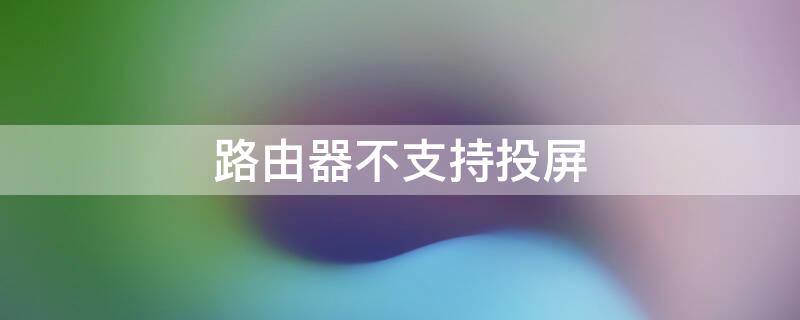 路由器不支持投屏